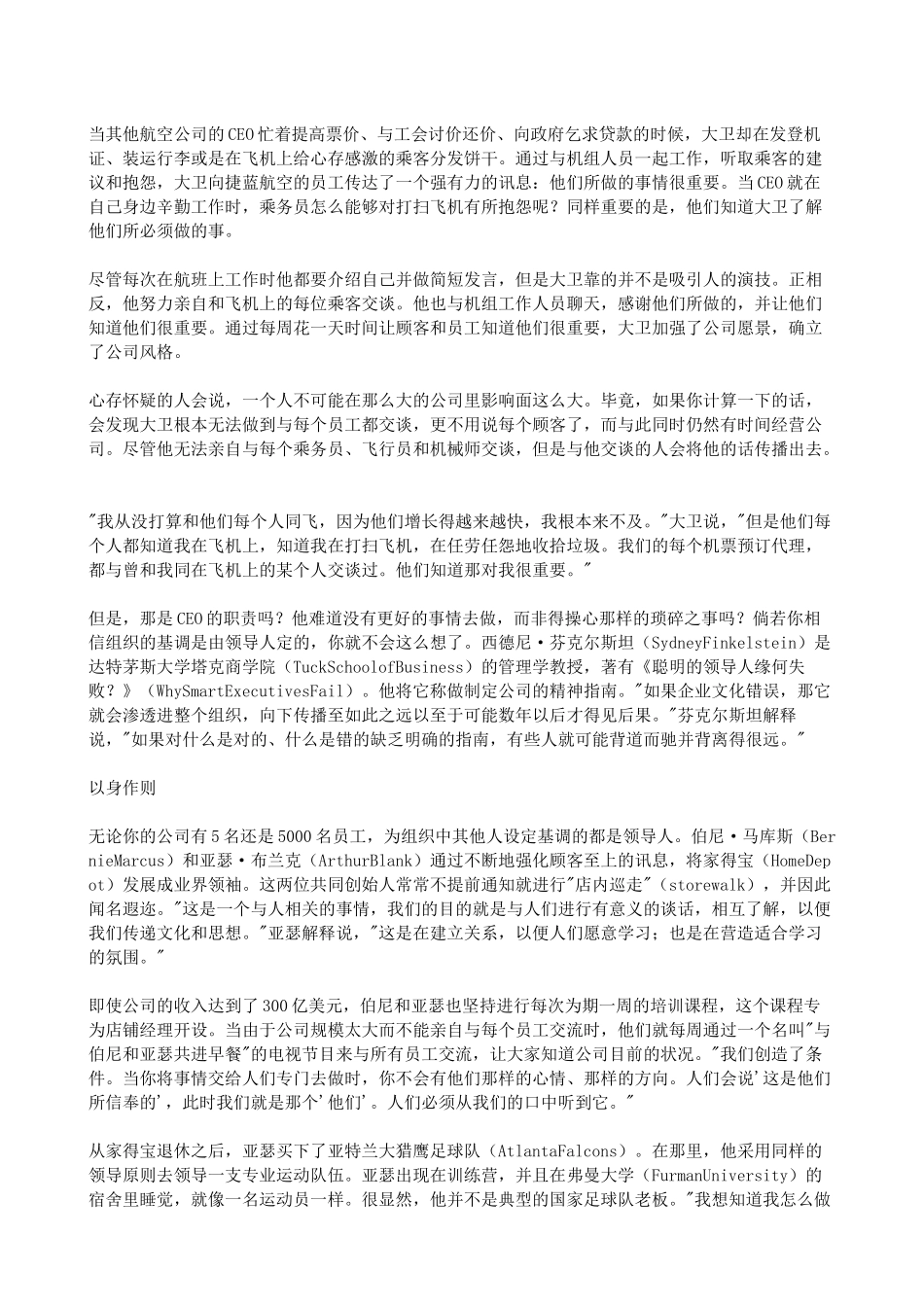 当其他航空公司的CEO忙着提高票价、与工会讨价还价、向政府乞求贷款的时候，大卫却在发登机证、装运行李或是在飞机上给心存感激的乘客分发饼干。通过与机组人员一起工作，听取乘客的建议和抱怨，大卫向捷蓝航空的员工传达了一个强有力的讯息：他们所做的事情很重要。当CEO就在自己身边辛勤工作时，乘务员怎么能够对打扫飞机有所抱怨呢？同样重要的是，他们知道大卫了解他们所必须做的事。

尽管每次在航班上工作时他都要介绍自己并做简短发言，但是大卫靠的并不是吸引人的演技。正相反，他努力亲自和飞机上的每位乘客交谈。他也与机组工作人员聊天，感谢他们所做的，并让他们知道他们很重要。通过每周花一天时间让顾客和员工知道他们很重要，大卫加强了公司愿景，确立了公司风格。

心存怀疑的人会说，一个人不可能在那么大的公司里影响面这么大。毕竟，如果你计算一下的话，会发现大卫根本无法做到与每个员工都交谈，更不用说每个顾客了，而与此同时仍然有时间经营公司。尽管他无法亲自与每个乘务员、飞行员和机械师交谈，但是与他交谈的人会将他的话传播出去。

"我从没打算和他们每个人同飞，因为他们增长得越来越快，我根本来不及。"大卫说，"但是他们每个人都知道我在飞机上，知道我在打扫飞机，在任劳任怨地收拾垃圾。我们的每个机票预订代理，都与曾和我同在飞机上的某个人交谈过。他们知道那对我很重要。"

但是，那是CEO的职责吗？他难道没有更好的事情去做，而非得操心那样的琐碎之事吗？倘若你相信组织的基调是由领导人定的，你就不会这么想了。西德尼·芬克尔斯坦（SydneyFinkelstein）是达特茅斯大学塔克商学院（TuckSchoolofBusiness）的管理学教授，著有《聪明的领导人缘何失败？》（WhySmartExecutivesFail）。他将它称做制定公司的精神指南。"如果企业文化错误，那它就会渗透进整个组织，向下传播至如此之远以至于可能数年以后才得见后果。"芬克尔斯坦解释说，"如果对什么是对的、什么是错的缺乏明确的指南，有些人就可能背道而驰并背离得很远。"

以身作则

无论你的公司有5名还是5000名员工，为组织中其他人设定基调的都是领导人。伯尼·马库斯（BernieMarcus）和亚瑟·布兰克（ArthurBlank）通过不断地强化顾客至上的讯息，将家得宝（HomeDepot）发展成业界领袖。这两位共同创始人常常不提前通知就进行"店内巡走"（storewalk），并因此闻名遐迩。"这是一个与人相关的事情，我们的目的就是与人们进行有意义的谈话，相互了解，以便我们传递文化和思想。"亚瑟解释说，"这是在建立关系，以便人们愿意学习；也是在营造适合学习的氛围。"

即使公司的收入达到了300亿美元，伯尼和亚瑟也坚持进行每次为期一周的培训课程，这个课程专为店铺经理开设。当由于公司规模太大而不能亲自与每个员工交流时，他们就每周通过一个名叫"与伯尼和亚瑟共进早餐"的电视节目来与所有员工交流，让大家知道公司目前的状况。"我们创造了条件。当你将事情交给人们专门去做时，你不会有他们那样的心情、那样的方向。人们会说'这是他们所信奉的'，此时我们就是那个'他们'。人们必须从我们的口中听到它。"

从家得宝退休之后，亚瑟买下了亚特兰大猎鹰足球队（AtlantaFalcons）。在那里，他采用同样的领导原则去领导一支专业运动队伍。亚瑟出现在训练营，并且在弗曼大学（FurmanUniversity）的宿舍里睡觉，就像一名运动员一样。很显然，他并不是典型的国家足球队老板。"我想知道我怎么做